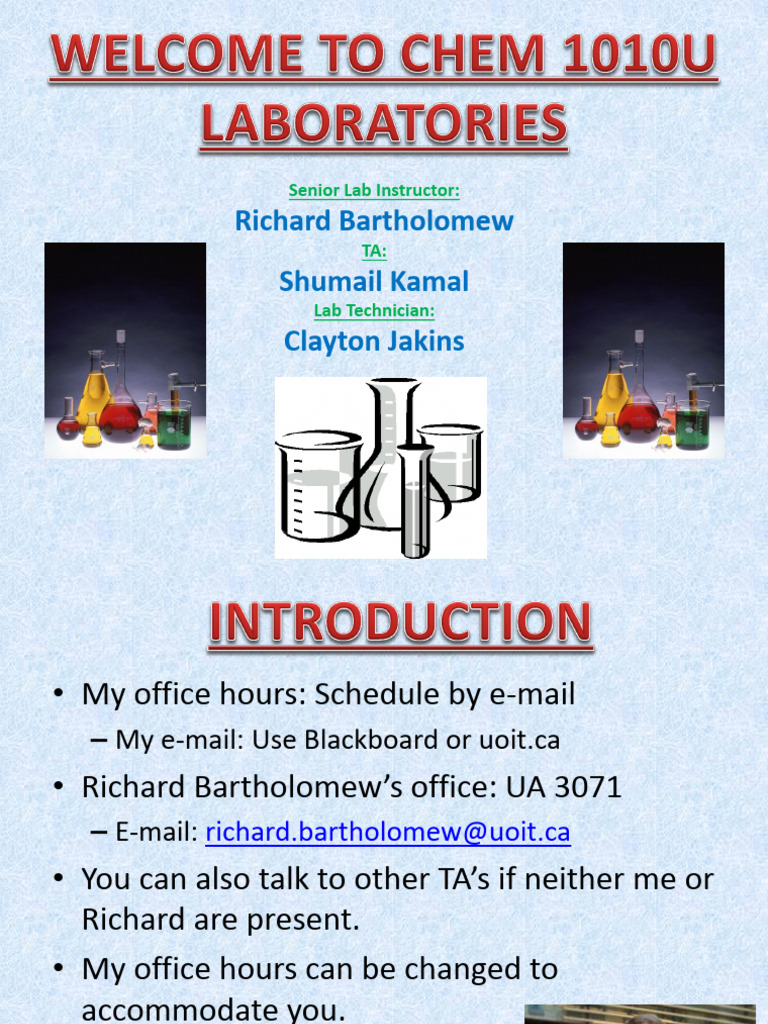 WELCOME TO CHEM 1010U LABORATORIES

Senior Lab Instructor:
Richard Bartholomew
TA:
Shumail Kamal
Lab Technician:
Clayton Jakins

INTRODUCTION

• My office hours: Schedule by e-mail
– My e-mail: Use Blackboard or uoit.ca
• Richard Bartholomew's office: UA 3071
– E-mail: richard.bartholomew@uoit.ca
• You can also talk to other TA's if neither me or Richard are present.
• My office hours can be changed to accommodate you.